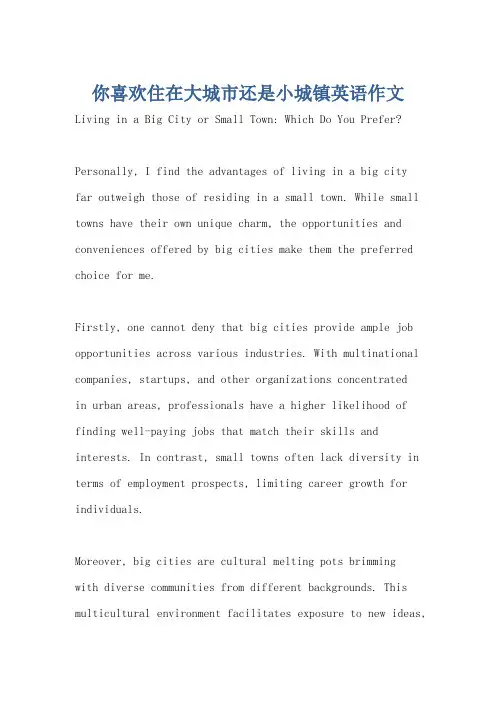 你喜欢住在大城市还是小城镇英语作文

Living in a Big City or Small Town: Which Do You Prefer?

Personally, I find the advantages of living in a big city far outweigh those of residing in a small town. While small towns have their own unique charm, the opportunities and conveniences offered by big cities make them the preferred choice for me.

Firstly, one cannot deny that big cities provide ample job opportunities across various industries. With multinational companies, startups, and other organizations concentrated in urban areas, professionals have a higher likelihood of finding well-paying jobs that match their skills and interests. In contrast, small towns often lack diversity in terms of employment prospects, limiting career growth for individuals.

Moreover, big cities are cultural melting pots brimming with diverse communities from different backgrounds. This multicultural environment facilitates exposure to new ideas,